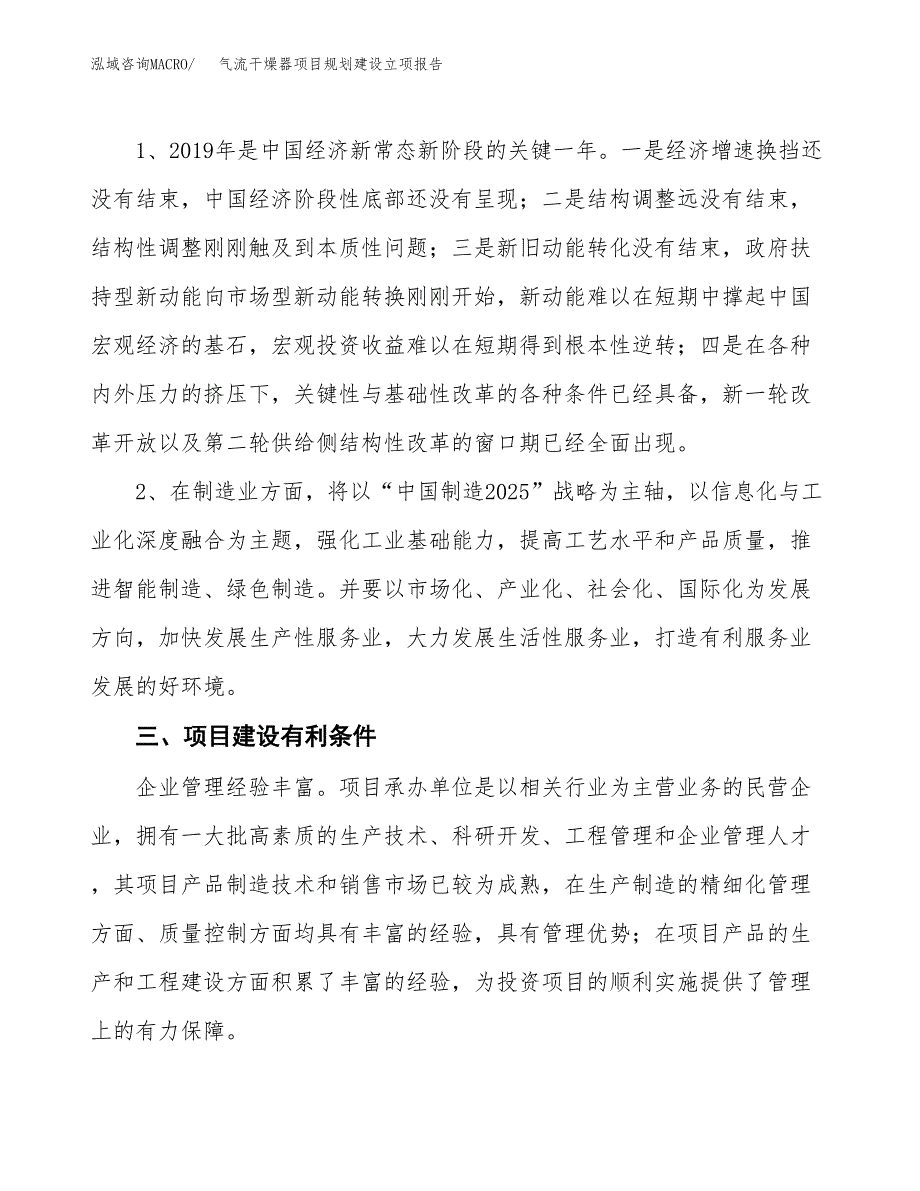 泓域咨询MACRO/　气流干燥器项目规划建设立项报告

1、2019年是中国经济新常态新阶段的关键一年。一是经济增速换挡还没有结束，中国经济阶段性底部还没有呈现；二是结构调整远没有结束，结构性调整刚刚触及到本质性问题；三是新旧动能转化没有结束，政府扶持型新动能向市场型新动能转换刚刚开始，新动能难以在短期中撑起中国宏观经济的基石，宏观投资收益难以在短期得到根本性逆转；四是在各种内外压力的挤压下，关键性与基础性改革的各种条件已经具备，新一轮改革开放以及第二轮供给侧结构性改革的窗口期已经全面出现。

2、在制造业方面，将以“中国制造2025”战略为主轴，以信息化与工业化深度融合为主题，强化工业基础能力，提高工艺水平和产品质量，推进智能制造、绿色制造。并要以市场化、产业化、社会化、国际化为发展方向，加快发展生产性服务业，大力发展生活性服务业，打造有利服务业发展的好环境。

三、项目建设有利条件

企业管理经验丰富。项目承办单位是以相关行业为主营业务的民营企业，拥有一大批高素质的生产技术、科研开发、工程管理和企业管理人才，其项目产品制造技术和销售市场已较为成熟，在生产制造的精细化管理方面、质量控制方面均具有丰富的经验，具有管理优势；在项目产品的生产和工程建设方面积累了丰富的经验，为投资项目的顺利实施提供了管理上的有力保障。